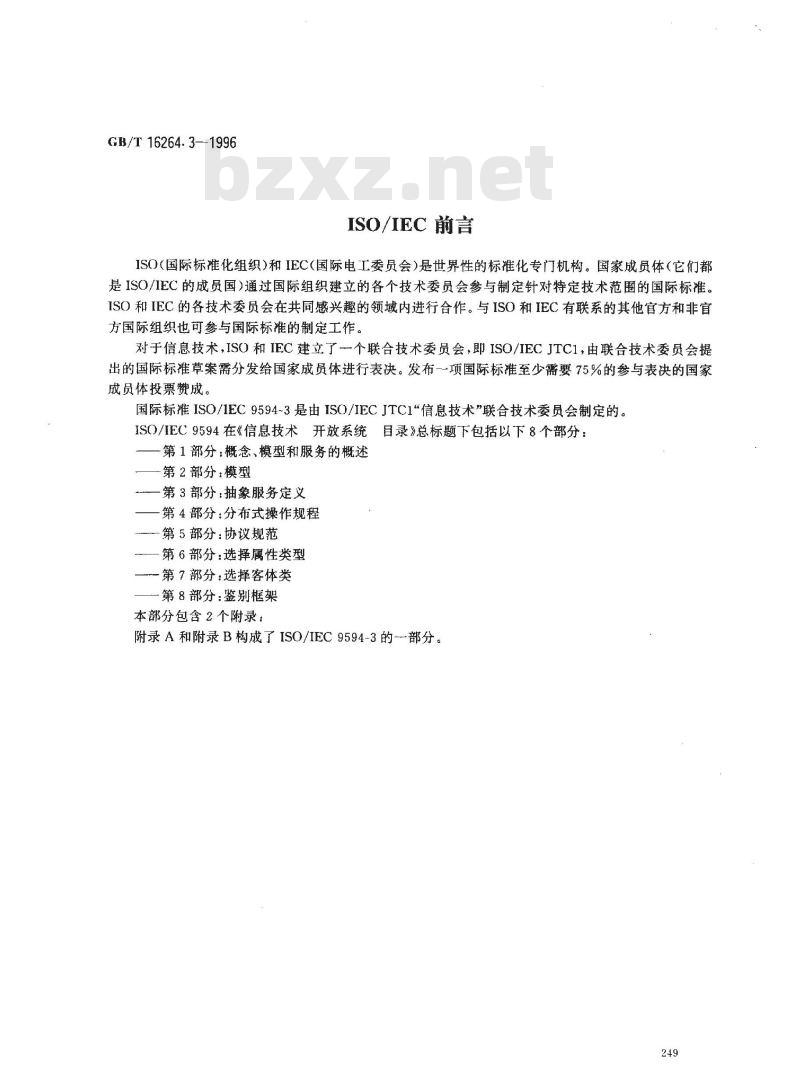 GB/T 16264.3—1996

bzxz.net

ISO/IEC 前言

ISO(国际标准化组织)和 IEC(国际电工委员会)是世界性的标准化专门机构。国家成员体(它们都是 ISO/IEC 的成员国)通过国际组织建立的各个技术委员会参与制定针对特定技术范围的国际标准。ISO 和 IEC 的各技术委员会在共同感兴趣的领域内进行合作。与 ISO 和 IEC 有联系的其他官方和非官方国际组织也可参与国际标准的制定工作。

对于信息技术,ISO 和 IEC 建立了一个联合技术委员会,即 ISO/IEC JTC1,由联合技术委员会提出的国际标准草案需分发给国家成员体进行表决。发布一项国际标准至少需要 75%的参与表决的国家成员体投票赞成。

国际标准 ISO/IEC 9594-3 是由 ISO/IEC JTC1“信息技术”联合技术委员会制定的。

ISO/IEC 9594 在《信息技术 开放系统 目录》总标题下包括以下 8 个部分:

——第 1 部分:概念、模型和服务的概述
——第 2 部分:模型
——第 3 部分:抽象服务定义
——第 4 部分:分布式操作规程
——第 5 部分:协议规范
——第 6 部分:选择属性类型
——第 7 部分:选择客体类
——第 8 部分:鉴别框架

本部分包含 2 个附录:

附录 A 和附录 B 构成了 ISO/IEC 9594-3 的一部分。

249